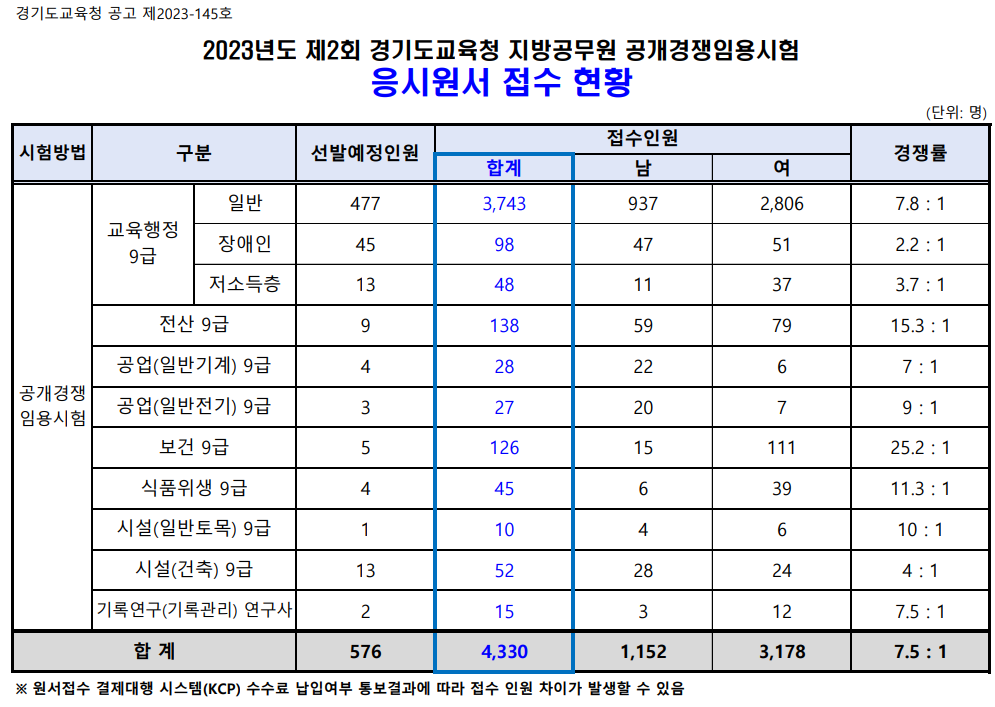 경기도교육청 공고 제2023-145호

2023년도 제2회 경기도교육청 지방공무원 공개경쟁임용시험
응시원서 접수 현황

(단위: 명)

| 시험방법 | 구분 | | 선발예정인원 | 접수인원 합계 | 접수인원 남 | 접수인원 여 | 경쟁률 |
|---|---|---|---|---|---|---|---|
| 공개경쟁 임용시험 | 교육행정 9급 | 일반 | 477 | 3,743 | 937 | 2,806 | 7.8 : 1 |
| | | 장애인 | 45 | 98 | 47 | 51 | 2.2 : 1 |
| | | 저소득층 | 13 | 48 | 11 | 37 | 3.7 : 1 |
| | 전산 9급 | | 9 | 138 | 59 | 79 | 15.3 : 1 |
| | 공업(일반기계) 9급 | | 4 | 28 | 22 | 6 | 7 : 1 |
| | 공업(일반전기) 9급 | | 3 | 27 | 20 | 7 | 9 : 1 |
| | 보건 9급 | | 5 | 126 | 15 | 111 | 25.2 : 1 |
| | 식품위생 9급 | | 4 | 45 | 6 | 39 | 11.3 : 1 |
| | 시설(일반토목) 9급 | | 1 | 10 | 4 | 6 | 10 : 1 |
| | 시설(건축) 9급 | | 13 | 52 | 28 | 24 | 4 : 1 |
| | 기록연구(기록관리) 연구사 | | 2 | 15 | 3 | 12 | 7.5 : 1 |
| 합 계 | | | 576 | 4,330 | 1,152 | 3,178 | 7.5 : 1 |

※ 원서접수 결제대행 시스템(KCP) 수수료 납입여부 통보결과에 따라 접수 인원 차이가 발생할 수 있음